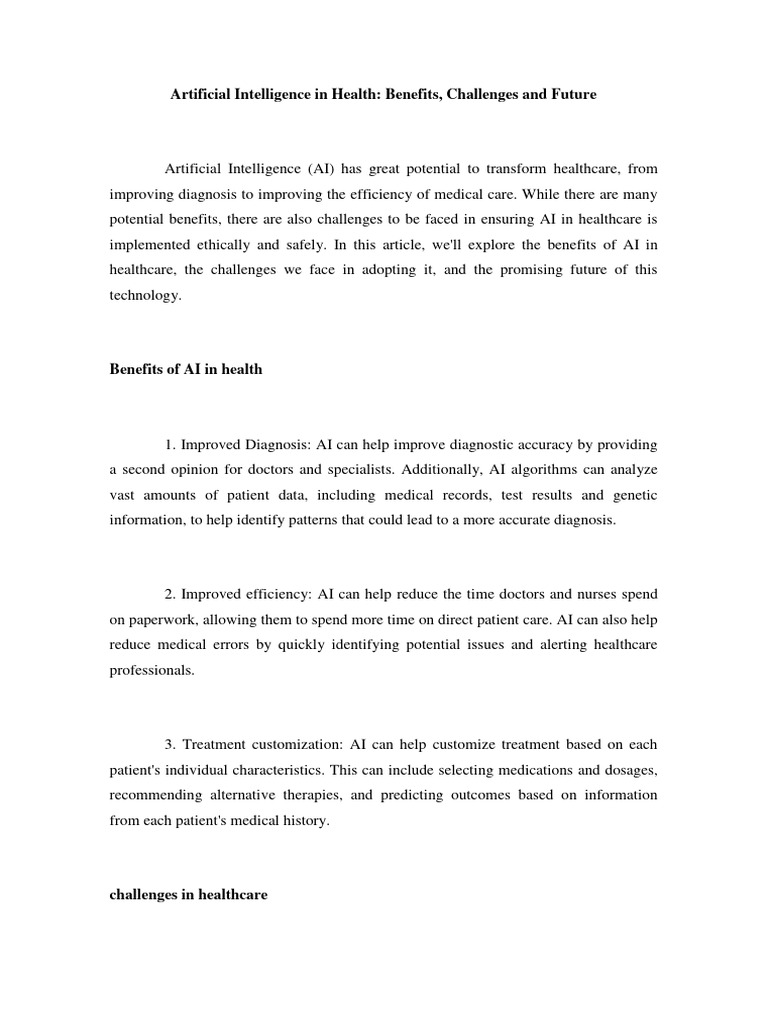 Artificial Intelligence in Health: Benefits, Challenges and Future

Artificial Intelligence (AI) has great potential to transform healthcare, from improving diagnosis to improving the efficiency of medical care. While there are many potential benefits, there are also challenges to be faced in ensuring AI in healthcare is implemented ethically and safely. In this article, we'll explore the benefits of AI in healthcare, the challenges we face in adopting it, and the promising future of this technology.

Benefits of AI in health

1. Improved Diagnosis: AI can help improve diagnostic accuracy by providing a second opinion for doctors and specialists. Additionally, AI algorithms can analyze vast amounts of patient data, including medical records, test results and genetic information, to help identify patterns that could lead to a more accurate diagnosis.

2. Improved efficiency: AI can help reduce the time doctors and nurses spend on paperwork, allowing them to spend more time on direct patient care. AI can also help reduce medical errors by quickly identifying potential issues and alerting healthcare professionals.

3. Treatment customization: AI can help customize treatment based on each patient's individual characteristics. This can include selecting medications and dosages, recommending alternative therapies, and predicting outcomes based on information from each patient's medical history.

challenges in healthcare